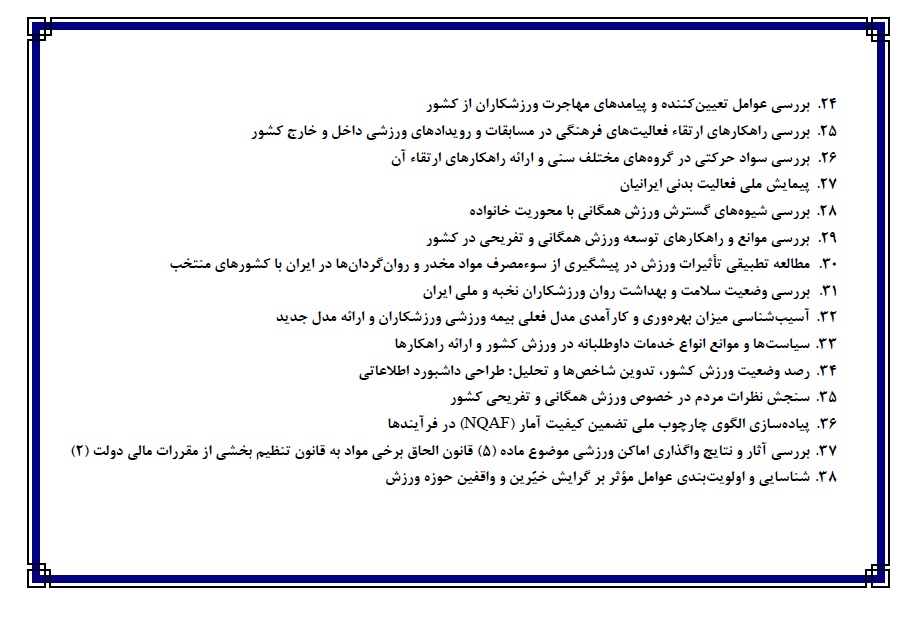 ۲۴. بررسی عوامل تعیین‌کننده و پیامدهای مهاجرت ورزشکاران از کشور
۲۵. بررسی راهکارهای ارتقاء فعالیت‌های فرهنگی در مسابقات و رویدادهای ورزشی داخل و خارج کشور
۲۶. بررسی سواد حرکتی در گروه‌های مختلف سنی و ارائه راهکارهای ارتقاء آن
۲۷. پیمایش ملی فعالیت بدنی ایرانیان
۲۸. بررسی شیوه‌های گسترش ورزش همگانی با محوریت خانواده
۲۹. بررسی موانع و راهکارهای توسعه ورزش همگانی و تفریحی در کشور
۳۰. مطالعه تطبیقی تأثیرات ورزش در پیشگیری از سوءمصرف مواد مخدر و روان‌گردان‌ها در ایران با کشورهای منتخب
۳۱. بررسی وضعیت سلامت و بهداشت روان ورزشکاران نخبه و ملی ایران
۳۲. آسیب‌شناسی میزان بهره‌وری و کارآمدی مدل فعلی بیمه ورزشی ورزشکاران و ارائه مدل جدید
۳۳. سیاست‌ها و موانع انواع خدمات داوطلبانه در ورزش کشور و ارائه راهکارها
۳۴. رصد وضعیت ورزش کشور، تدوین شاخص‌ها و تحلیل: طراحی داشبورد اطلاعاتی
۳۵. سنجش نظرات مردم در خصوص ورزش همگانی و تفریحی کشور
۳۶. پیاده‌سازی الگوی چارچوب ملی تضمین کیفیت آمار (NQAF) در فرآیندها
۳۷. بررسی آثار و نتایج واگذاری اماکن ورزشی موضوع ماده (۵) قانون الحاق برخی مواد به قانون تنظیم بخشی از مقررات مالی دولت (۲)
۳۸. شناسایی و اولویت‌بندی عوامل مؤثر بر گرایش خیّرین و واقفین حوزه ورزش